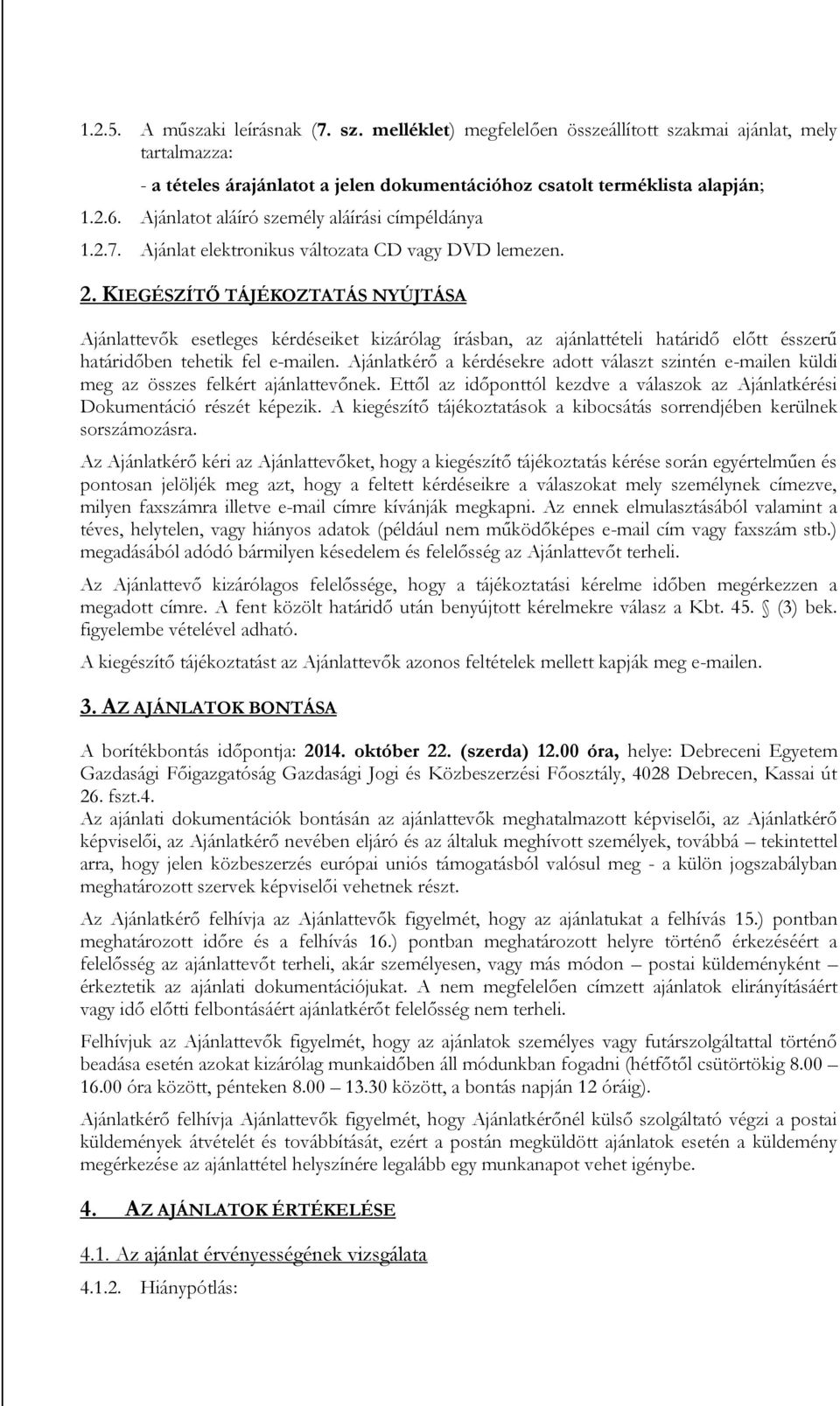 1.2.5. A műszaki leírásnak (7. sz. melléklet) megfelelően összeállított szakmai ajánlat, mely tartalmazza:

- a tételes árajánlatot a jelen dokumentációhoz csatolt terméklista alapján;

1.2.6. Ajánlatot aláíró személy aláírási címpéldánya

1.2.7. Ajánlat elektronikus változata CD vagy DVD lemezen.

2. KIEGÉSZÍTŐ TÁJÉKOZTATÁS NYÚJTÁSA

Ajánlattevők esetleges kérdéseiket kizárólag írásban, az ajánlattételi határidő előtt ésszerű határidőben tehetik fel e-mailen. Ajánlatkérő a kérdésekre adott választ szintén e-mailen küldi meg az összes felkért ajánlattevőnek. Ettől az időponttól kezdve a válaszok az Ajánlatkérési Dokumentáció részét képezik. A kiegészítő tájékoztatások a kibocsátás sorrendjében kerülnek sorszámozásra.

Az Ajánlatkérő kéri az Ajánlattevőket, hogy a kiegészítő tájékoztatás kérése során egyértelműen és pontosan jelöljék meg azt, hogy a feltett kérdéseikre a válaszokat mely személynek címezve, milyen faxszámra illetve e-mail címre kívánják megkapni. Az ennek elmulasztásából valamint a téves, helytelen, vagy hiányos adatok (például nem működőképes e-mail cím vagy faxszám stb.) megadásából adódó bármilyen késedelem és felelősség az Ajánlattevőt terheli.

Az Ajánlattevő kizárólagos felelőssége, hogy a tájékoztatási kérelme időben megérkezzen a megadott címre. A fent közölt határidő után benyújtott kérelmekre válasz a Kbt. 45. § (3) bek. figyelembe vételével adható.

A kiegészítő tájékoztatást az Ajánlattevők azonos feltételek mellett kapják meg e-mailen.

3. AZ AJÁNLATOK BONTÁSA

A borítékbontás időpontja: 2014. október 22. (szerda) 12.00 óra, helye: Debreceni Egyetem Gazdasági Főigazgatóság Gazdasági Jogi és Közbeszerzési Főosztály, 4028 Debrecen, Kassai út 26. fszt.4.
Az ajánlati dokumentációk bontásán az ajánlattevők meghatalmazott képviselői, az Ajánlatkérő képviselői, az Ajánlatkérő nevében eljáró és az általuk meghívott személyek, továbbá – tekintettel arra, hogy jelen közbeszerzés európai uniós támogatásból valósul meg - a külön jogszabályban meghatározott szervek képviselői vehetnek részt.

Az Ajánlatkérő felhívja az Ajánlattevők figyelmét, hogy az ajánlatukat a felhívás 15.) pontban meghatározott időre és a felhívás 16.) pontban meghatározott helyre történő érkezéséért a felelősség az ajánlattevőt terheli, akár személyesen, vagy más módon – postai küldeményként – érkeztetik az ajánlati dokumentációjukat. A nem megfelelően címzett ajánlatok elirányításáért vagy idő előtti felbontásáért ajánlatkérőt felelősség nem terheli.

Felhívjuk az Ajánlattevők figyelmét, hogy az ajánlatok személyes vagy futárszolgálattal történő beadása esetén azokat kizárólag munkaidőben áll módunkban fogadni (hétfőtől csütörtökig 8.00 – 16.00 óra között, pénteken 8.00 – 13.30 között, a bontás napján 12 óráig).

Ajánlatkérő felhívja Ajánlattevők figyelmét, hogy Ajánlatkérőnél külső szolgáltató végzi a postai küldemények átvételét és továbbítását, ezért a postán megküldött ajánlatok esetén a küldemény megérkezése az ajánlattétel helyszínére legalább egy munkanapot vehet igénybe.

4. AZ AJÁNLATOK ÉRTÉKELÉSE

4.1. Az ajánlat érvényességének vizsgálata

4.1.2. Hiánypótlás: